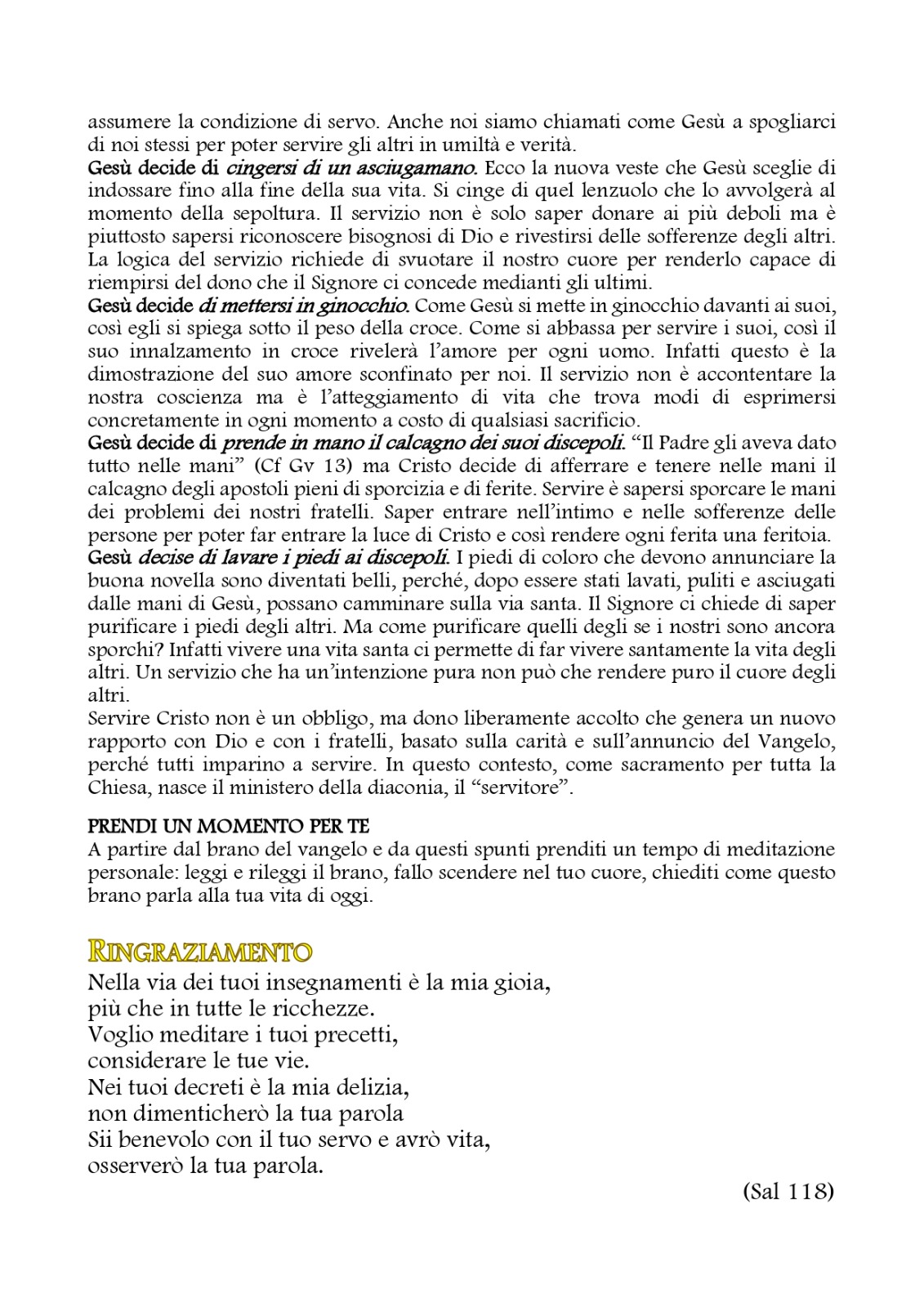 assumere la condizione di servo. Anche noi siamo chiamati come Gesù a spogliarci di noi stessi per poter servire gli altri in umiltà e verità.
Gesù decide di cingersi di un asciugamano. Ecco la nuova veste che Gesù sceglie di indossare fino alla fine della sua vita. Si cinge di quel lenzuolo che lo avvolgerà al momento della sepoltura. Il servizio non è solo saper donare ai più deboli ma è piuttosto sapersi riconoscere bisognosi di Dio e rivestirsi delle sofferenze degli altri. La logica del servizio richiede di svuotare il nostro cuore per renderlo capace di riempirsi del dono che il Signore ci concede medianti gli ultimi.
Gesù decide di mettersi in ginocchio. Come Gesù si mette in ginocchio davanti ai suoi, così egli si spiega sotto il peso della croce. Come si abbassa per servire i suoi, così il suo innalzamento in croce rivelerà l'amore per ogni uomo. Infatti questo è la dimostrazione del suo amore sconfinato per noi. Il servizio non è accontentare la nostra coscienza ma è l'atteggiamento di vita che trova modi di esprimersi concretamente in ogni momento a costo di qualsiasi sacrificio.
Gesù decide di prende in mano il calcagno dei suoi discepoli. "Il Padre gli aveva dato tutto nelle mani" (Cf Gv 13) ma Cristo decide di afferrare e tenere nelle mani il calcagno degli apostoli pieni di sporcizia e di ferite. Servire è sapersi sporcare le mani dei problemi dei nostri fratelli. Saper entrare nell'intimo e nelle sofferenze delle persone per poter far entrare la luce di Cristo e così rendere ogni ferita una feritoia.
Gesù decise di lavare i piedi ai discepoli. I piedi di coloro che devono annunciare la buona novella sono diventati belli, perché, dopo essere stati lavati, puliti e asciugati dalle mani di Gesù, possano camminare sulla via santa. Il Signore ci chiede di saper purificare i piedi degli altri. Ma come purificare quelli degli se i nostri sono ancora sporchi? Infatti vivere una vita santa ci permette di far vivere santamente la vita degli altri. Un servizio che ha un'intenzione pura non può che rendere puro il cuore degli altri.
Servire Cristo non è un obbligo, ma dono liberamente accolto che genera un nuovo rapporto con Dio e con i fratelli, basato sulla carità e sull'annuncio del Vangelo, perché tutti imparino a servire. In questo contesto, come sacramento per tutta la Chiesa, nasce il ministero della diaconia, il "servitore".

PRENDI UN MOMENTO PER TE
A partire dal brano del vangelo e da questi spunti prenditi un tempo di meditazione personale: leggi e rileggi il brano, fallo scendere nel tuo cuore, chiediti come questo brano parla alla tua vita di oggi.

RINGRAZIAMENTO
Nella via dei tuoi insegnamenti è la mia gioia,
più che in tutte le ricchezze.
Voglio meditare i tuoi precetti,
considerare le tue vie.
Nei tuoi decreti è la mia delizia,
non dimenticherò la tua parola
Sii benevolo con il tuo servo e avrò vita,
osserverò la tua parola.
(Sal 118)